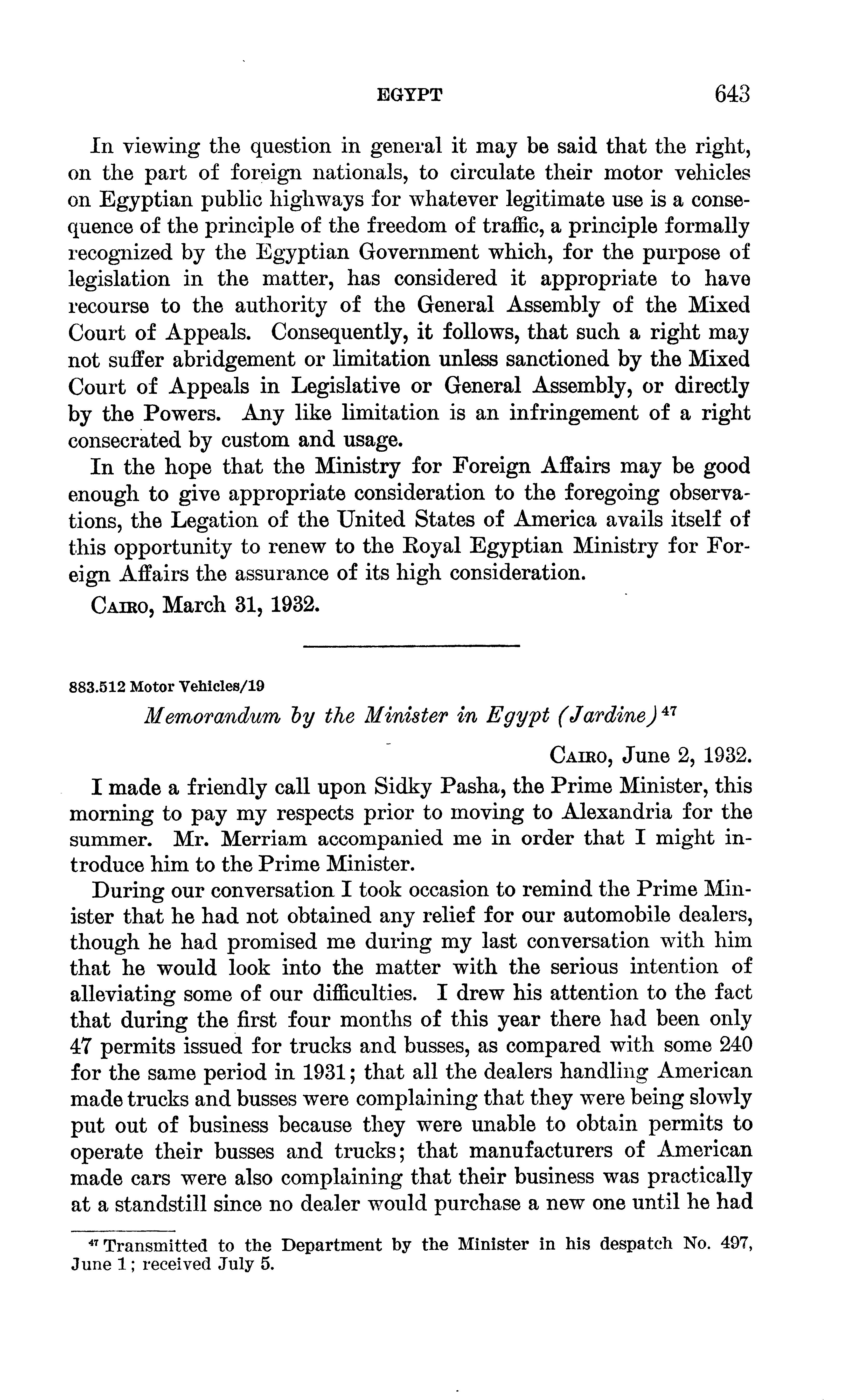 EGYPT 643

In viewing the question in general it may be said that the right, on the part of foreign nationals, to circulate their motor vehicles on Egyptian public highways for whatever legitimate use is a consequence of the principle of the freedom of traffic, a principle formally recognized by the Egyptian Government which, for the purpose of legislation in the matter, has considered it appropriate to have recourse to the authority of the General Assembly of the Mixed Court of Appeals. Consequently, it follows, that such a right may not suffer abridgement or limitation unless sanctioned by the Mixed Court of Appeals in Legislative or General Assembly, or directly by the Powers. Any like limitation is an infringement of a right consecrated by custom and usage.

In the hope that the Ministry for Foreign Affairs may be good enough to give appropriate consideration to the foregoing observations, the Legation of the United States of America avails itself of this opportunity to renew to the Royal Egyptian Ministry for Foreign Affairs the assurance of its high consideration.

CAIRO, March 31, 1932.

883.512 Motor Vehicles/19

Memorandum by the Minister in Egypt (Jardine)$^{47}$

CAIRO, June 2, 1932.

I made a friendly call upon Sidky Pasha, the Prime Minister, this morning to pay my respects prior to moving to Alexandria for the summer. Mr. Merriam accompanied me in order that I might introduce him to the Prime Minister.

During our conversation I took occasion to remind the Prime Minister that he had not obtained any relief for our automobile dealers, though he had promised me during my last conversation with him that he would look into the matter with the serious intention of alleviating some of our difficulties. I drew his attention to the fact that during the first four months of this year there had been only 47 permits issued for trucks and busses, as compared with some 240 for the same period in 1931; that all the dealers handling American made trucks and busses were complaining that they were being slowly put out of business because they were unable to obtain permits to operate their busses and trucks; that manufacturers of American made cars were also complaining that their business was practically at a standstill since no dealer would purchase a new one until he had

$^{47}$ Transmitted to the Department by the Minister in his despatch No. 497, June 1; received July 5.